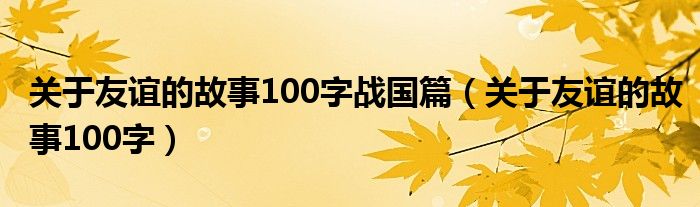 关于友谊的故事100字战国篇（关于友谊的故事100字）